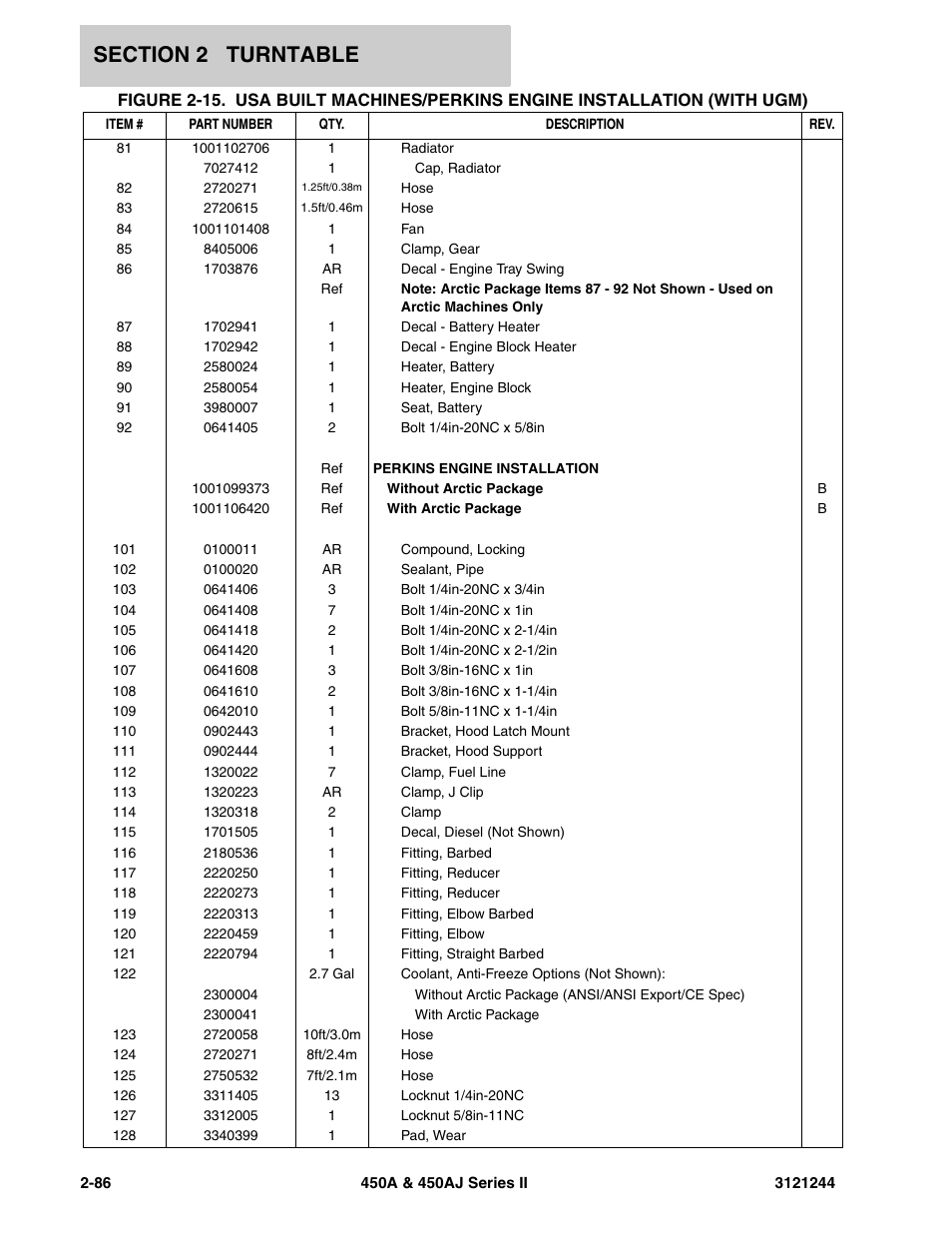 SECTION 2 TURNTABLE

FIGURE 2-15. USA BUILT MACHINES/PERKINS ENGINE INSTALLATION (WITH UGM)

| ITEM # | PART NUMBER | QTY. | DESCRIPTION | REV. |
|---|---|---|---|---|
| 81 | 1001102706 | 1 | Radiator | |
| | 7027412 | 1 | Cap, Radiator | |
| 82 | 2720271 | 1.25ft/0.38m | Hose | |
| 83 | 2720615 | 1.5ft/0.46m | Hose | |
| 84 | 1001101408 | 1 | Fan | |
| 85 | 8405006 | 1 | Clamp, Gear | |
| 86 | 1703876 | AR | Decal - Engine Tray Swing | |
| | | Ref | Note: Arctic Package Items 87 - 92 Not Shown - Used on Arctic Machines Only | |
| 87 | 1702941 | 1 | Decal - Battery Heater | |
| 88 | 1702942 | 1 | Decal - Engine Block Heater | |
| 89 | 2580024 | 1 | Heater, Battery | |
| 90 | 2580054 | 1 | Heater, Engine Block | |
| 91 | 3980007 | 1 | Seat, Battery | |
| 92 | 0641405 | 2 | Bolt 1/4in-20NC x 5/8in | |
| | | Ref | PERKINS ENGINE INSTALLATION | |
| | 1001099373 | Ref | Without Arctic Package | B |
| | 1001106420 | Ref | With Arctic Package | B |
| 101 | 0100011 | AR | Compound, Locking | |
| 102 | 0100020 | AR | Sealant, Pipe | |
| 103 | 0641406 | 3 | Bolt 1/4in-20NC x 3/4in | |
| 104 | 0641408 | 7 | Bolt 1/4in-20NC x 1in | |
| 105 | 0641418 | 2 | Bolt 1/4in-20NC x 2-1/4in | |
| 106 | 0641420 | 1 | Bolt 1/4in-20NC x 2-1/2in | |
| 107 | 0641608 | 3 | Bolt 3/8in-16NC x 1in | |
| 108 | 0641610 | 2 | Bolt 3/8in-16NC x 1-1/4in | |
| 109 | 0642010 | 1 | Bolt 5/8in-11NC x 1-1/4in | |
| 110 | 0902443 | 1 | Bracket, Hood Latch Mount | |
| 111 | 0902444 | 1 | Bracket, Hood Support | |
| 112 | 1320022 | 7 | Clamp, Fuel Line | |
| 113 | 1320223 | AR | Clamp, J Clip | |
| 114 | 1320318 | 2 | Clamp | |
| 115 | 1701505 | 1 | Decal, Diesel (Not Shown) | |
| 116 | 2180536 | 1 | Fitting, Barbed | |
| 117 | 2220250 | 1 | Fitting, Reducer | |
| 118 | 2220273 | 1 | Fitting, Reducer | |
| 119 | 2220313 | 1 | Fitting, Elbow Barbed | |
| 120 | 2220459 | 1 | Fitting, Elbow | |
| 121 | 2220794 | 1 | Fitting, Straight Barbed | |
| 122 | | 2.7 Gal | Coolant, Anti-Freeze Options (Not Shown): | |
| | 2300004 | | Without Arctic Package (ANSI/ANSI Export/CE Spec) | |
| | 2300041 | | With Arctic Package | |
| 123 | 2720058 | 10ft/3.0m | Hose | |
| 124 | 2720271 | 8ft/2.4m | Hose | |
| 125 | 2750532 | 7ft/2.1m | Hose | |
| 126 | 3311405 | 13 | Locknut 1/4in-20NC | |
| 127 | 3312005 | 1 | Locknut 5/8in-11NC | |
| 128 | 3340399 | 1 | Pad, Wear | |

2-86 450A & 450AJ Series II 3121244